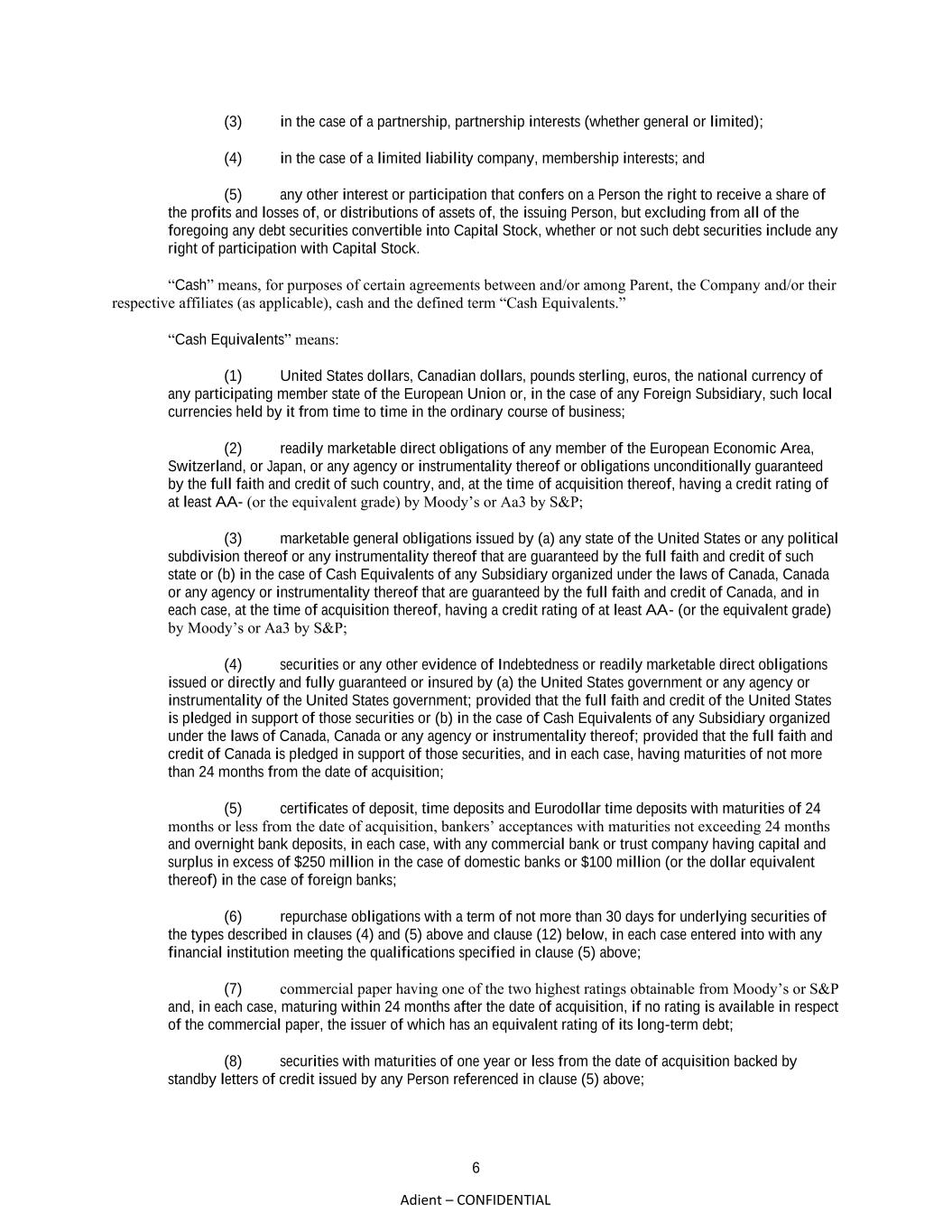 (3) in the case of a partnership, partnership interests (whether general or limited);

(4) in the case of a limited liability company, membership interests; and

(5) any other interest or participation that confers on a Person the right to receive a share of the profits and losses of, or distributions of assets of, the issuing Person, but excluding from all of the foregoing any debt securities convertible into Capital Stock, whether or not such debt securities include any right of participation with Capital Stock.

“Cash” means, for purposes of certain agreements between and/or among Parent, the Company and/or their respective affiliates (as applicable), cash and the defined term “Cash Equivalents.”

“Cash Equivalents” means:

(1) United States dollars, Canadian dollars, pounds sterling, euros, the national currency of any participating member state of the European Union or, in the case of any Foreign Subsidiary, such local currencies held by it from time to time in the ordinary course of business;

(2) readily marketable direct obligations of any member of the European Economic Area, Switzerland, or Japan, or any agency or instrumentality thereof or obligations unconditionally guaranteed by the full faith and credit of such country, and, at the time of acquisition thereof, having a credit rating of at least AA- (or the equivalent grade) by Moody’s or Aa3 by S&P;

(3) marketable general obligations issued by (a) any state of the United States or any political subdivision thereof or any instrumentality thereof that are guaranteed by the full faith and credit of such state or (b) in the case of Cash Equivalents of any Subsidiary organized under the laws of Canada, Canada or any agency or instrumentality thereof that are guaranteed by the full faith and credit of Canada, and in each case, at the time of acquisition thereof, having a credit rating of at least AA- (or the equivalent grade) by Moody’s or Aa3 by S&P;

(4) securities or any other evidence of Indebtedness or readily marketable direct obligations issued or directly and fully guaranteed or insured by (a) the United States government or any agency or instrumentality of the United States government; provided that the full faith and credit of the United States is pledged in support of those securities or (b) in the case of Cash Equivalents of any Subsidiary organized under the laws of Canada, Canada or any agency or instrumentality thereof; provided that the full faith and credit of Canada is pledged in support of those securities, and in each case, having maturities of not more than 24 months from the date of acquisition;

(5) certificates of deposit, time deposits and Eurodollar time deposits with maturities of 24 months or less from the date of acquisition, bankers’ acceptances with maturities not exceeding 24 months and overnight bank deposits, in each case, with any commercial bank or trust company having capital and surplus in excess of $250 million in the case of domestic banks or $100 million (or the dollar equivalent thereof) in the case of foreign banks;

(6) repurchase obligations with a term of not more than 30 days for underlying securities of the types described in clauses (4) and (5) above and clause (12) below, in each case entered into with any financial institution meeting the qualifications specified in clause (5) above;

(7) commercial paper having one of the two highest ratings obtainable from Moody’s or S&P and, in each case, maturing within 24 months after the date of acquisition, if no rating is available in respect of the commercial paper, the issuer of which has an equivalent rating of its long-term debt;

(8) securities with maturities of one year or less from the date of acquisition backed by standby letters of credit issued by any Person referenced in clause (5) above;

6

Adient – CONFIDENTIAL